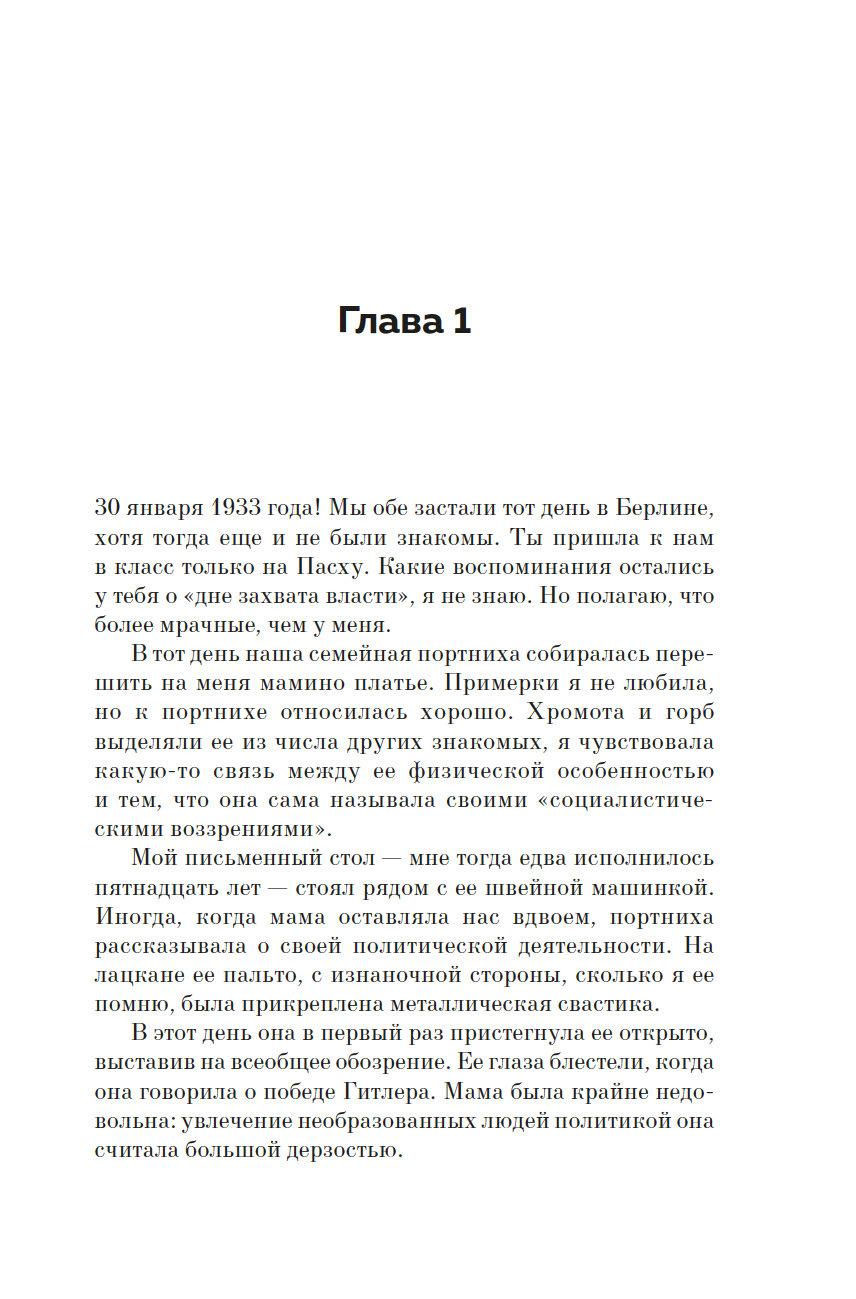 Глава 1

30 января 1933 года! Мы обе застали тот день в Берлине, хотя тогда еще и не были знакомы. Ты пришла к нам в класс только на Пасху. Какие воспоминания остались у тебя о «дне захвата власти», я не знаю. Но полагаю, что более мрачные, чем у меня.

В тот день наша семейная портниха собиралась перешить на меня мамино платье. Примерки я не любила, но к портнихе относилась хорошо. Хромота и горб выделяли ее из числа других знакомых, я чувствовала какую-то связь между ее физической особенностью и тем, что она сама называла своими «социалистическими воззрениями».

Мой письменный стол — мне тогда едва исполнилось пятнадцать лет — стоял рядом с ее швейной машинкой. Иногда, когда мама оставляла нас вдвоем, портниха рассказывала о своей политической деятельности. На лацкане ее пальто, с изнаночной стороны, сколько я ее помню, была прикреплена металлическая свастика.

В этот день она в первый раз пристегнула ее открыто, выставив на всеобщее обозрение. Ее глаза блестели, когда она говорила о победе Гитлера. Мама была крайне недовольна: увлечение необразованных людей политикой она считала большой дерзостью.